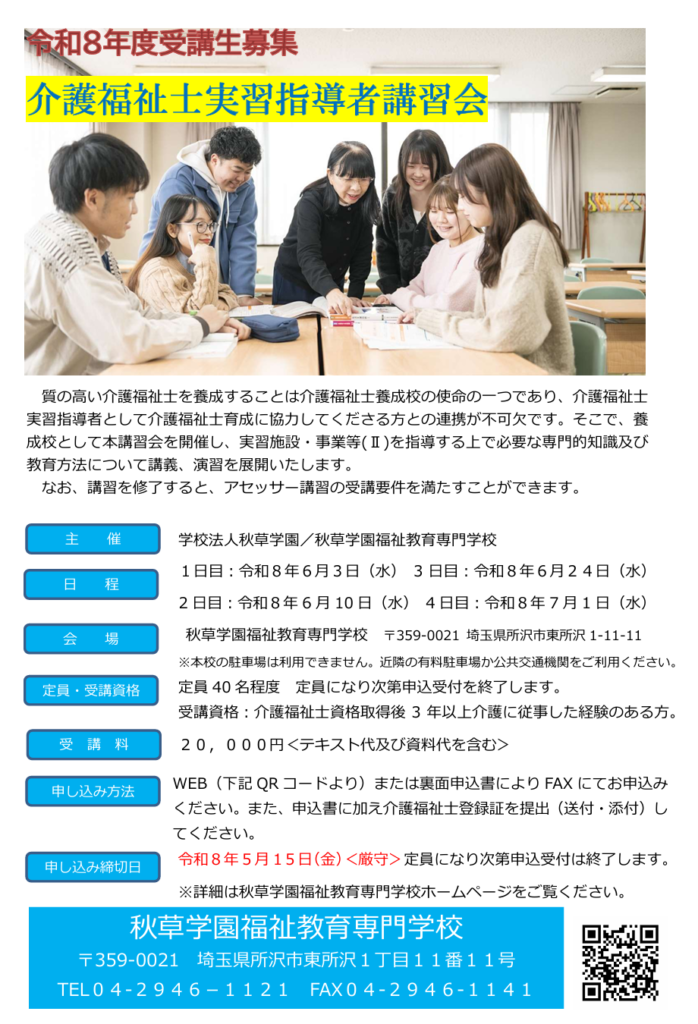 令和8年度受講生募集

介護福祉士実習指導者講習会

質の高い介護福祉士を養成することは介護福祉士養成校の使命の一つであり、介護福祉士実習指導者として介護福祉士育成に協力してくださる方との連携が不可欠です。そこで、養成校として本講習会を開催し、実習施設・事業等(Ⅱ)を指導する上で必要な専門的知識及び教育方法について講義、演習を展開いたします。
なお、講習を修了すると、アセッサー講習の受講要件を満たすことができます。

主　催
学校法人秋草学園／秋草学園福祉教育専門学校

日　程
１日目：令和８年６月３日（水）　３日目：令和８年６月２４日（水）
２日目：令和８年６月10日（水）　４日目：令和８年７月１日（水）

会　場
秋草学園福祉教育専門学校　〒359-0021 埼玉県所沢市東所沢 1-11-11
※本校の駐車場は利用できません。近隣の有料駐車場か公共交通機関をご利用ください。

定員・受講資格
定員 40 名程度　定員になり次第申込受付を終了します。
受講資格：介護福祉士資格取得後 3 年以上介護に従事した経験のある方。

受　講　料
２０，０００円＜テキスト代及び資料代を含む＞

申し込み方法
WEB（下記 QR コードより）または裏面申込書により FAX にてお申込みください。また、申込書に加え介護福祉士登録証を提出（送付・添付）してください。

申し込み締切日
令和８年５月１５日(金)＜厳守＞ 定員になり次第申込受付は終了します。

※詳細は秋草学園福祉教育専門学校ホームページをご覧ください。

秋草学園福祉教育専門学校
〒359-0021　埼玉県所沢市東所沢１丁目１１番１１号
TEL０４－２９４６－１１２１　FAX０４－２９４６-１１４１